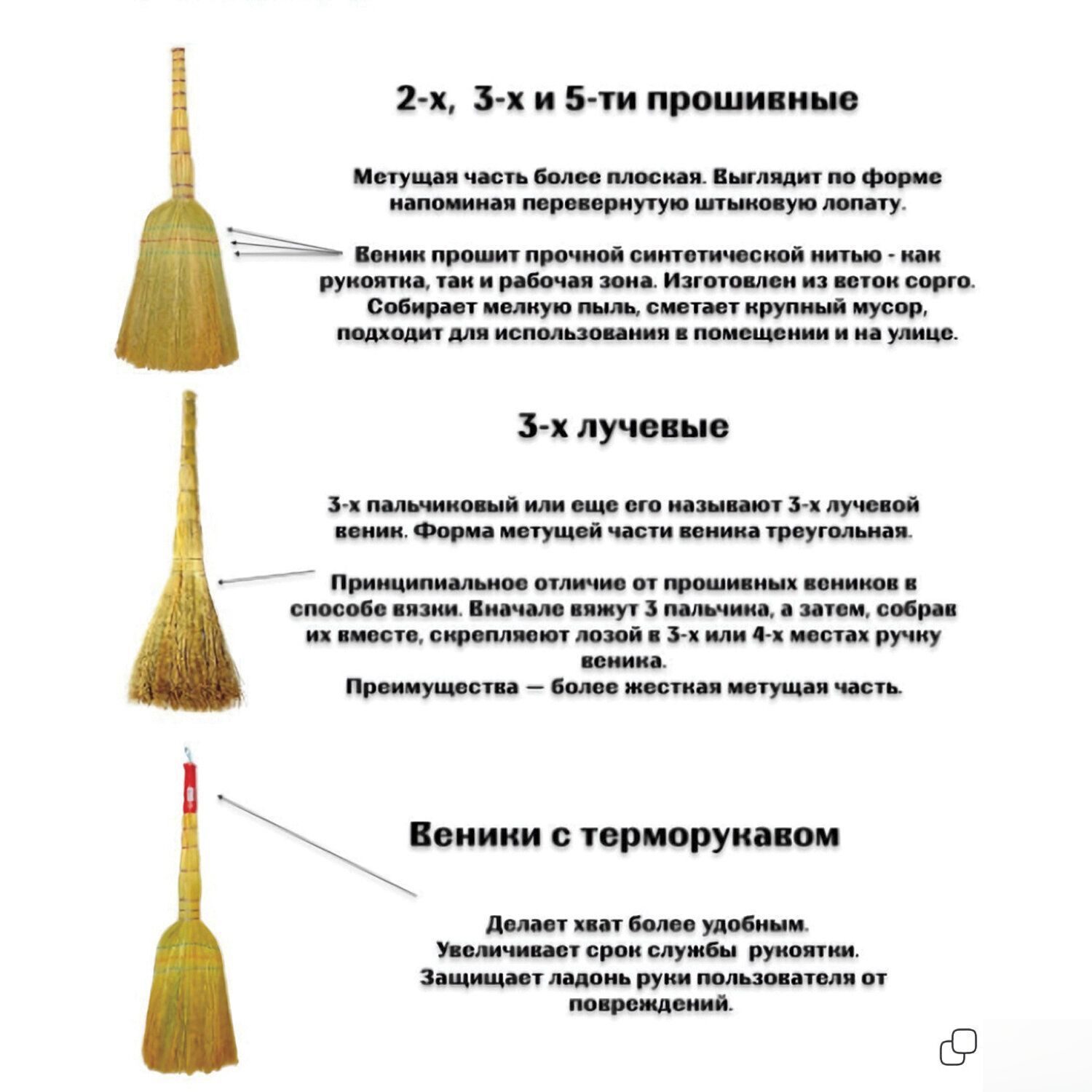 2-х, 3-х и 5-ти прошивные

Метущая часть более плоская. Выглядит по форме напоминая перевернутую штыковую лопату.

Веник прошит прочной синтетической нитью - как рукоятка, так и рабочая зона. Изготовлен из веток сорго. Собирает мелкую пыль, сметает крупный мусор, подходит для использования в помещении и на улице.

3-х лучевые

3-х пальчиковый или еще его называют 3-х лучевой веник. Форма метущей части веника треугольная.

Принципиальное отличие от прошивных веников в способе вязки. Вначале вяжут 3 пальчика, а затем, собрав их вместе, скрепляеют лозой в 3-х или 4-х местах ручку веника.
Преимущества — более жесткая метущая часть.

Веники с терморукавом

Делает хват более удобным.
Увеличивает срок службы рукоятки.
Защищает ладонь руки пользователя от повреждений.